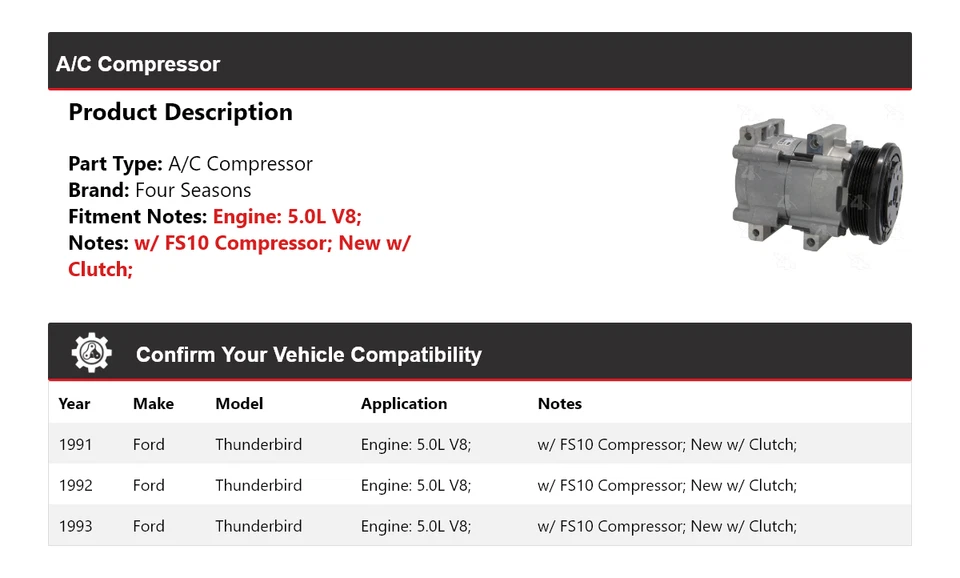 A/C Compressor

Product Description

Part Type: A/C Compressor
Brand: Four Seasons
Fitment Notes: Engine: 5.0L V8;
Notes: w/ FS10 Compressor; New w/ Clutch;

Confirm Your Vehicle Compatibility

| Year | Make | Model | Application | Notes |
|---|---|---|---|---|
| 1991 | Ford | Thunderbird | Engine: 5.0L V8; | w/ FS10 Compressor; New w/ Clutch; |
| 1992 | Ford | Thunderbird | Engine: 5.0L V8; | w/ FS10 Compressor; New w/ Clutch; |
| 1993 | Ford | Thunderbird | Engine: 5.0L V8; | w/ FS10 Compressor; New w/ Clutch; |